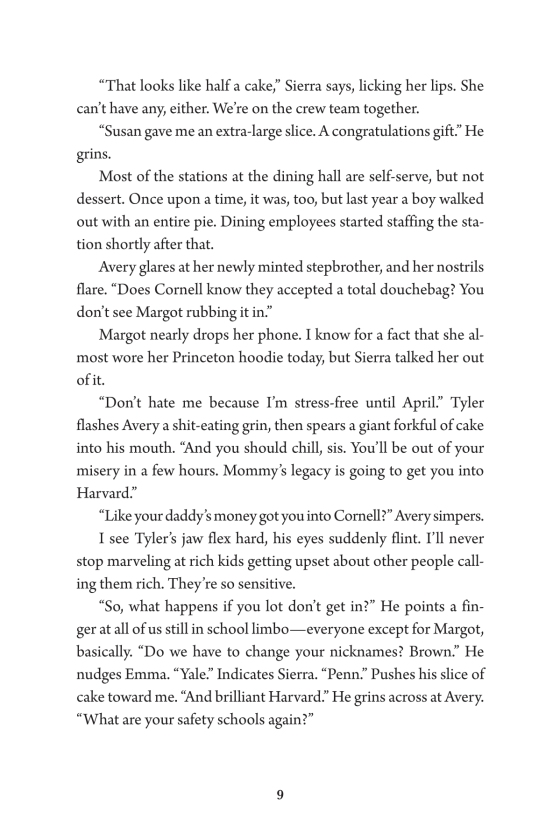 “That looks like half a cake,” Sierra says, licking her lips. She can’t have any, either. We’re on the crew team together.

“Susan gave me an extra-large slice. A congratulations gift.” He grins.

Most of the stations at the dining hall are self-serve, but not dessert. Once upon a time, it was, too, but last year a boy walked out with an entire pie. Dining employees started staffing the station shortly after that.

Avery glares at her newly minted stepbrother, and her nostrils flare. “Does Cornell know they accepted a total douchebag? You don’t see Margot rubbing it in.”

Margot nearly drops her phone. I know for a fact that she almost wore her Princeton hoodie today, but Sierra talked her out of it.

“Don’t hate me because I’m stress-free until April.” Tyler flashes Avery a shit-eating grin, then spears a giant forkful of cake into his mouth. “And you should chill, sis. You’ll be out of your misery in a few hours. Mommy’s legacy is going to get you into Harvard.”

“Like your daddy’s money got you into Cornell?” Avery simpers.

I see Tyler’s jaw flex hard, his eyes suddenly flint. I’ll never stop marveling at rich kids getting upset about other people calling them rich. They’re so sensitive.

“So, what happens if you lot don’t get in?” He points a finger at all of us still in school limbo—everyone except for Margot, basically. “Do we have to change your nicknames? Brown.” He nudges Emma. “Yale.” Indicates Sierra. “Penn.” Pushes his slice of cake toward me. “And brilliant Harvard.” He grins across at Avery. “What are your safety schools again?”

9